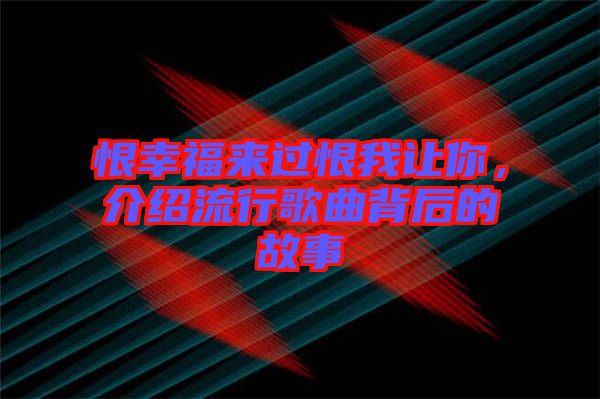 恨幸福来过恨我让你，介绍流行歌曲背后的故事